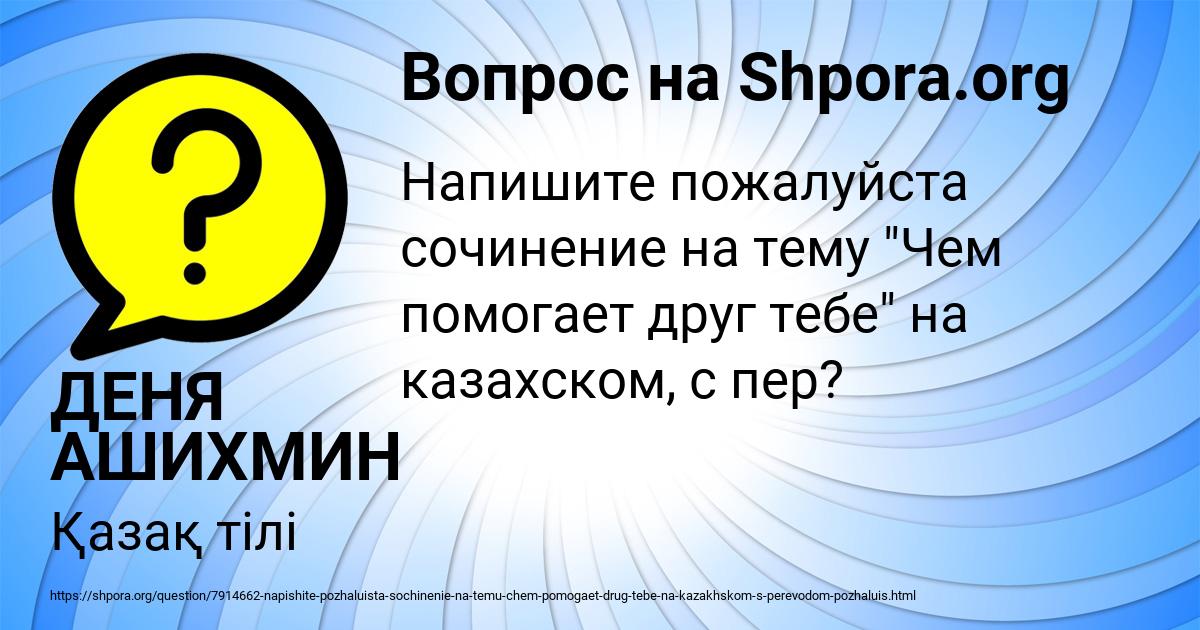 Вопрос на Shpora.org

Напишите пожалуйста сочинение на тему "Чем помогает друг тебе" на казахском, с пер?

ДЕНЯ АШИХМИН

Қазақ тілі

https://shpora.org/question/7914662-napishite-pozhaluista-sochinenie-na-temu-chem-pomogaet-drug-tebe-na-kazakhskom-s-perevodom-pozhaluis.html